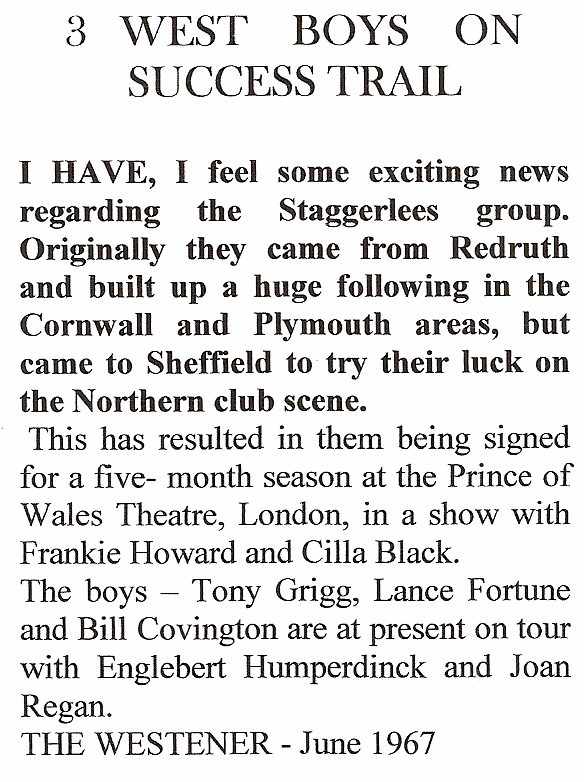 3 WEST BOYS ON SUCCESS TRAIL

I HAVE, I feel some exciting news regarding the Staggerlees group. Originally they came from Redruth and built up a huge following in the Cornwall and Plymouth areas, but came to Sheffield to try their luck on the Northern club scene.

This has resulted in them being signed for a five- month season at the Prince of Wales Theatre, London, in a show with Frankie Howard and Cilla Black.

The boys – Tony Grigg, Lance Fortune and Bill Covington are at present on tour with Englebert Humperdinck and Joan Regan.

THE WESTENER - June 1967